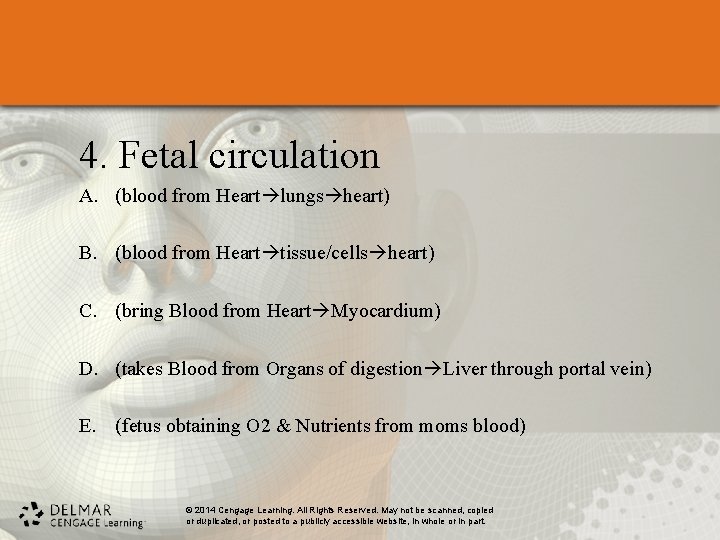 4. Fetal circulation

A. (blood from Heart→lungs→heart)

B. (blood from Heart→tissue/cells→heart)

C. (bring Blood from Heart→Myocardium)

D. (takes Blood from Organs of digestion→Liver through portal vein)

E. (fetus obtaining O2 & Nutrients from moms blood)

DELMAR
CENGAGE Learning

© 2014 Cengage Learning. All Rights Reserved. May not be scanned, copied or duplicated, or posted to a publicly accessible website, in whole or in part.